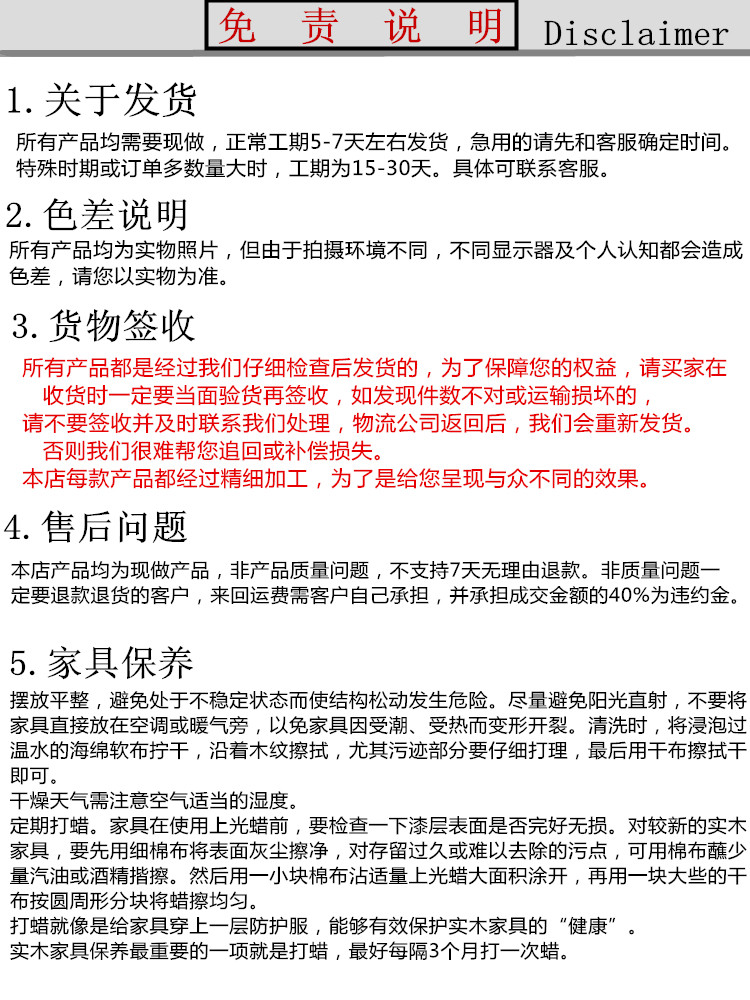 免 责 说 明 Disclaimer

1. 关于发货
所有产品均需要现做，正常工期5-7天左右发货，急用的请先和客服确定时间。特殊时期或订单多数量大时，工期为15-30天。具体可联系客服。

2. 色差说明
所有产品均为实物照片，但由于拍摄环境不同，不同显示器及个人认知都会造成色差，请您以实物为准。

3. 货物签收
所有产品都是经过我们仔细检查后发货的，为了保障您的权益，请买家在收货时一定要当面验货再签收，如发现件数不对或运输损坏的，请不要签收并及时联系我们处理，物流公司返回后，我们会重新发货。否则我们很难帮您追回或补偿损失。
本店每款产品都经过精细加工，为了是给您呈现与众不同的效果。

4. 售后问题
本店产品均为现做产品，非产品质量问题，不支持7天无理由退款。非质量问题一定要退款退货的客户，来回运费需客户自己承担，并承担成交金额的40%为违约金。

5. 家具保养
摆放平整，避免处于不稳定状态而使结构松动发生危险。尽量避免阳光直射，不要将家具直接放在空调或暖气旁，以免家具因受潮、受热而变形开裂。清洗时，将浸泡过温水的海绵软布拧干，沿着木纹擦拭，尤其污迹部分要仔细打理，最后用干布擦拭干即可。
干燥天气需注意空气适当的湿度。
定期打蜡。家具在使用上光蜡前，要检查一下漆层表面是否完好无损。对较新的实木家具，要先用细棉布将表面灰尘擦净，对存留过久或难以去除的污点，可用棉布蘸少量汽油或酒精揩擦。然后用一小块棉布沾适量上光蜡大面积涂开，再用一块大些的干布按圆周形分块将蜡擦均匀。
打蜡就像是给家具穿上一层防护服，能够有效保护实木家具的“健康”。
实木家具保养最重要的一项就是打蜡，最好每隔3个月打一次蜡。